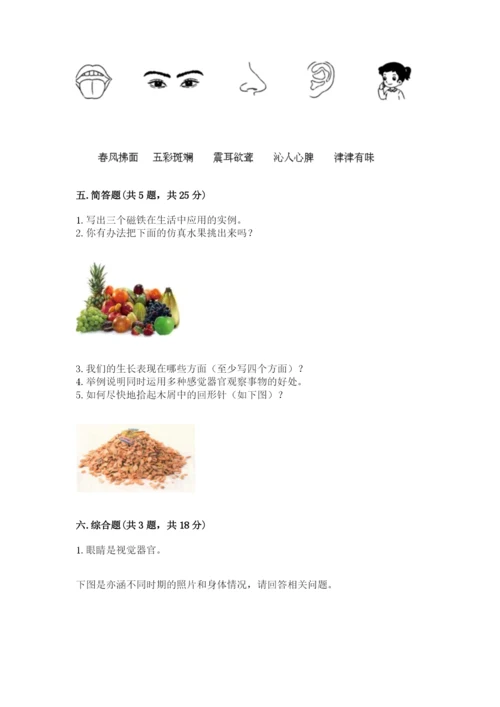 春风拂面 五彩斑斓 震耳欲聋 沁人心脾 津津有味

五.简答题(共5题，共25分)

1.写出三个磁铁在生活中应用的实例。
2.你有办法把下面的仿真水果挑出来吗？

3.我们的生长表现在哪些方面（至少写四个方面）？
4.举例说明同时运用多种感觉器官观察事物的好处。
5.如何尽快地拾起木屑中的回形针（如下图）？

六.综合题(共3题，共18分)

1.眼睛是视觉器官。

下图是亦涵不同时期的照片和身体情况，请回答相关问题。